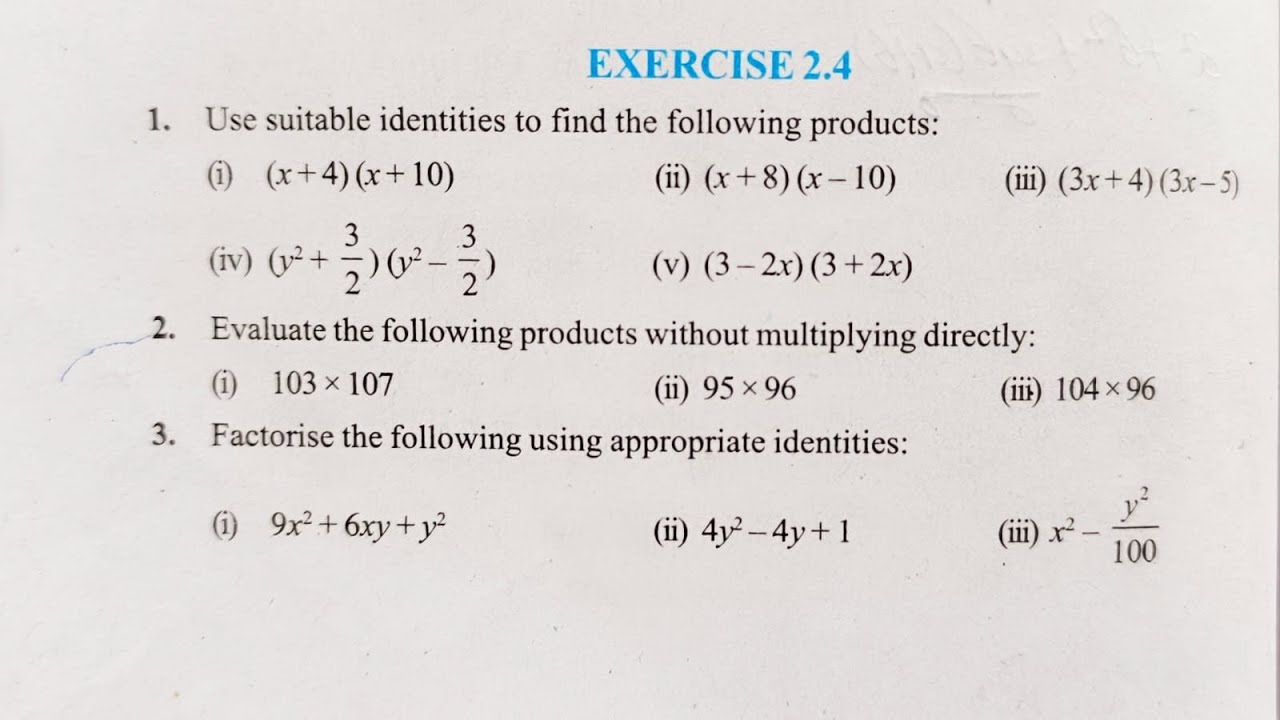 EXERCISE 2.4

1. Use suitable identities to find the following products:

(i) $(x+4)(x+10)$ (ii) $(x+8)(x-10)$ (iii) $(3x+4)(3x-5)$

(iv) $(y^2+\frac{3}{2})(y^2-\frac{3}{2})$ (v) $(3-2x)(3+2x)$

2. Evaluate the following products without multiplying directly:

(i) $103 \times 107$ (ii) $95 \times 96$ (iii) $104 \times 96$

3. Factorise the following using appropriate identities:

(i) $9x^2+6xy+y^2$ (ii) $4y^2-4y+1$ (iii) $x^2-\frac{y^2}{100}$